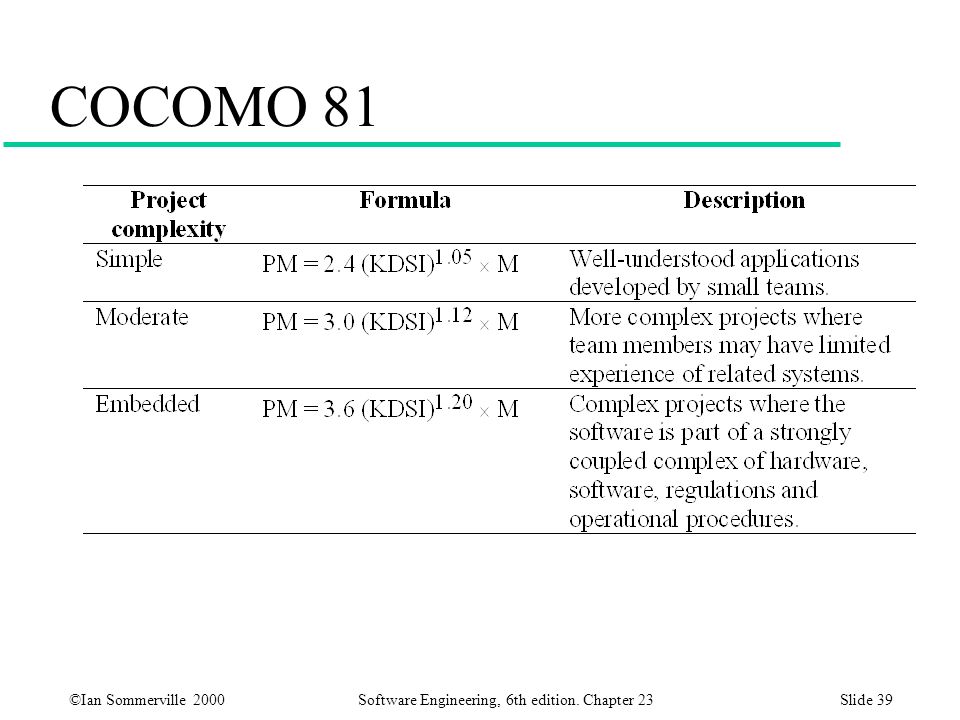 COCOMO 81

| Project complexity | Formula | Description |
|---|---|---|
| Simple | $PM = 2.4 (KDSI)^{1.05} \times M$ | Well-understood applications developed by small teams. |
| Moderate | $PM = 3.0 (KDSI)^{1.12} \times M$ | More complex projects where team members may have limited experience of related systems. |
| Embedded | $PM = 3.6 (KDSI)^{1.20} \times M$ | Complex projects where the software is part of a strongly coupled complex of hardware, software, regulations and operational procedures. |

©Ian Sommerville 2000 Software Engineering, 6th edition. Chapter 23 Slide 39